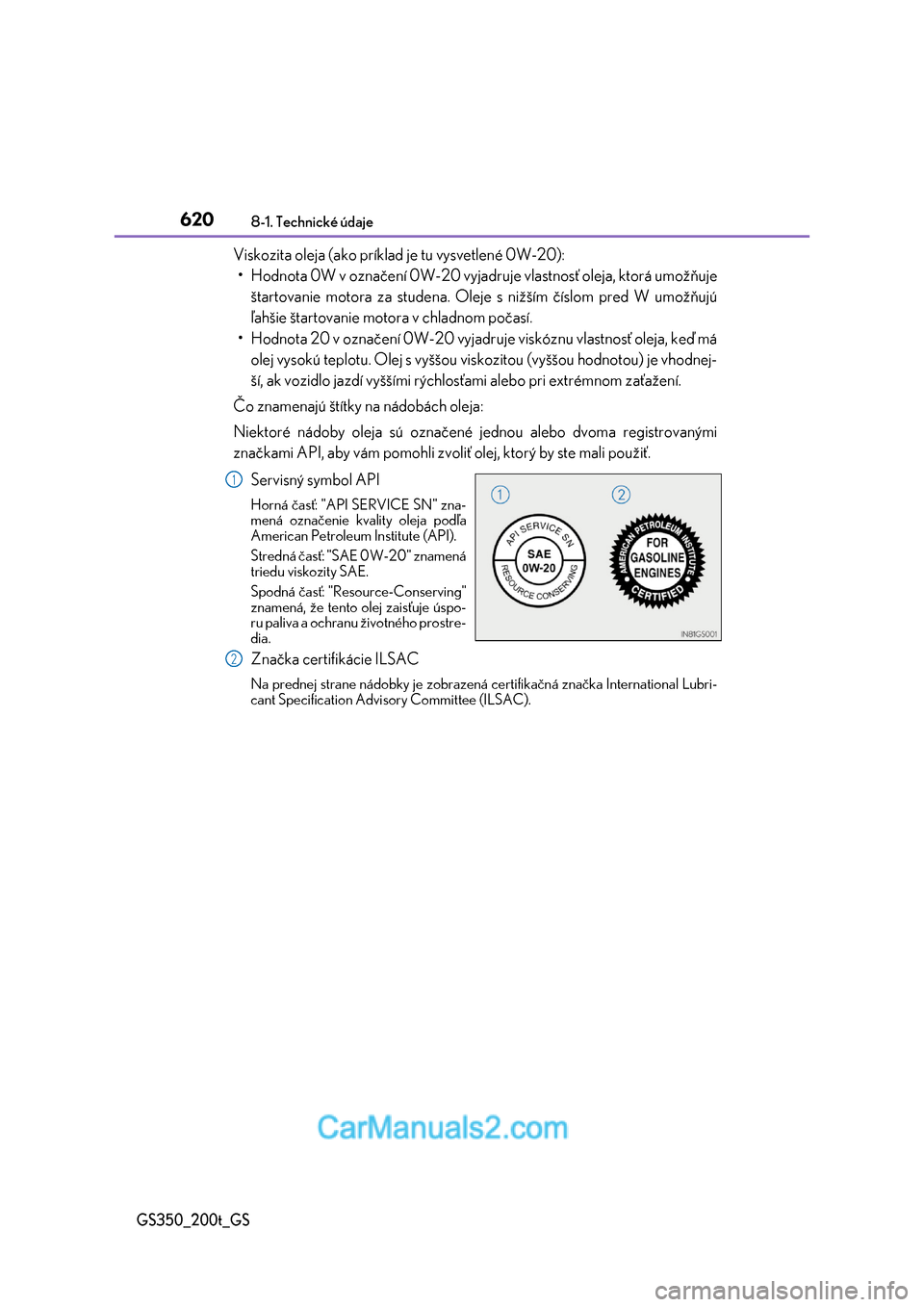 620 8-1. Technické údaje

Viskozita oleja (ako príklad je tu vysvetlené 0W-20):
• Hodnota 0W v označení 0W-20 vyjadruje vlastnosť oleja, ktorá umožňuje štartovanie motora za studena. Oleje s nižším číslom pred W umožňujú ľahšie štartovanie motora v chladnom počasí.
• Hodnota 20 v označení 0W-20 vyjadruje viskóznu vlastnosť oleja, keď má olej vysokú teplotu. Olej s vyššou viskozitou (vyššou hodnotou) je vhodnejší, ak vozidlo jazdí vyššími rýchlosťami alebo pri extrémnom zaťažení.

Čo znamenajú štítky na nádobách oleja:

Niektoré nádoby oleja sú označené jednou alebo dvoma registrovanými značkami API, aby vám pomohli zvoliť olej, ktorý by ste mali použiť.

1 Servisný symbol API

Horná časť: "API SERVICE SN" znamená označenie kvality oleja podľa American Petroleum Institute (API).

Stredná časť: "SAE 0W-20" znamená triedu viskozity SAE.

Spodná časť: "Resource-Conserving" znamená, že tento olej zaisťuje úsporu paliva a ochranu životného prostredia.

1 2
API SERVICE SN
SAE
0W-20
RESOURCE CONSERVING
AMERICAN PETROLEUM INSTITUTE
FOR
GASOLINE
ENGINES
CERTIFIED
IN81GS001

2 Značka certifikácie ILSAC

Na prednej strane nádobky je zobrazená certifikačná značka International Lubricant Specification Advisory Committee (ILSAC).

CarManuals2.com

GS350_200t_GS

carmanualsonline.info